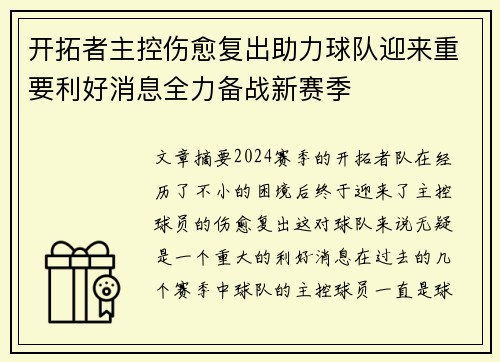 开拓者主控伤愈复出助力球队迎来重要利好消息全力备战新赛季

文章摘要2024赛季的开拓者队在经历了不小的困境后终于迎来了主控球员的伤愈复出这对球队来说无疑是一个重大的利好消息在过去的几个赛季中球队的主控球员一直是球